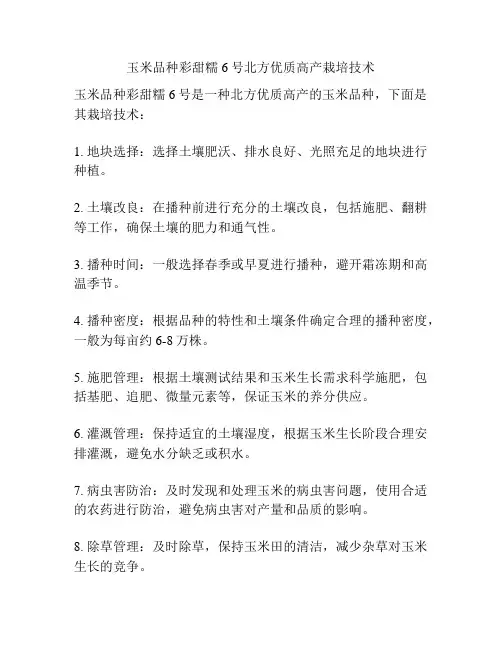 玉米品种彩甜糯 6 号北方优质高产栽培技术

玉米品种彩甜糯 6 号是一种北方优质高产的玉米品种，下面是其栽培技术：

1. 地块选择：选择土壤肥沃、排水良好、光照充足的地块进行种植。

2. 土壤改良：在播种前进行充分的土壤改良，包括施肥、翻耕等工作，确保土壤的肥力和通气性。

3. 播种时间：一般选择春季或早夏进行播种，避开霜冻期和高温季节。

4. 播种密度：根据品种的特性和土壤条件确定合理的播种密度，一般为每亩约 6-8 万株。

5. 施肥管理：根据土壤测试结果和玉米生长需求科学施肥，包括基肥、追肥、微量元素等，保证玉米的养分供应。

6. 灌溉管理：保持适宜的土壤湿度，根据玉米生长阶段合理安排灌溉，避免水分缺乏或积水。

7. 病虫害防治：及时发现和处理玉米的病虫害问题，使用合适的农药进行防治，避免病虫害对产量和品质的影响。

8. 除草管理：及时除草，保持玉米田的清洁，减少杂草对玉米生长的竞争。